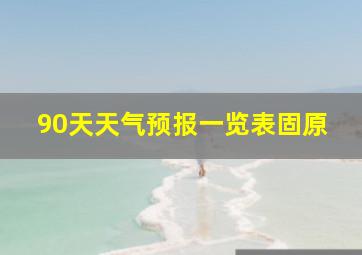 90天天气预报一览表固原